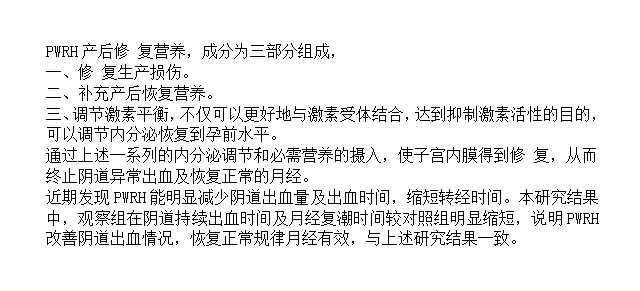 PWRH产后修 复营养，成分为三部分组成，
一、修 复生产损伤。
二、补充产后恢复营养。
三、调节激素平衡，不仅可以更好地与激素受体结合，达到抑制激素活性的目的，可以调节内分泌恢复到孕前水平。
通过上述一系列的内分泌调节和必需营养的摄入，使子宫内膜得到修 复，从而终止阴道异常出血及恢复正常的月经。
近期发现PWRH能明显减少阴道出血量及出血时间，缩短转经时间。本研究结果中，观察组在阴道持续出血时间及月经复潮时间较对照组明显缩短，说明PWRH改善阴道出血情况，恢复正常规律月经有效，与上述研究结果一致。